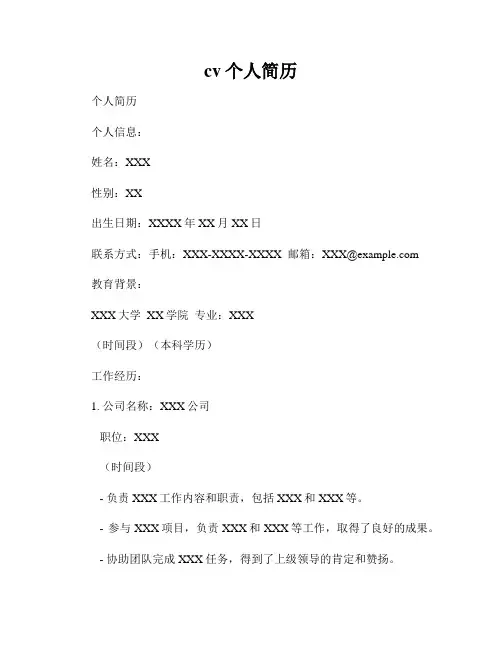 cv 个人简历

个人简历

个人信息：

姓名：XXX

性别：XX

出生日期：XXXX 年 XX 月 XX 日

联系方式：手机：XXX-XXXX-XXXX 邮箱：XXX@example.com

教育背景：

XXX 大学 XX 学院 专业：XXX

（时间段）（本科学历）

工作经历：

1. 公司名称：XXX 公司

职位：XXX

（时间段）

- 负责 XXX 工作内容和职责，包括 XXX 和 XXX 等。

- 参与 XXX 项目，负责 XXX 和 XXX 等工作，取得了良好的成果。

- 协助团队完成 XXX 任务，得到了上级领导的肯定和赞扬。